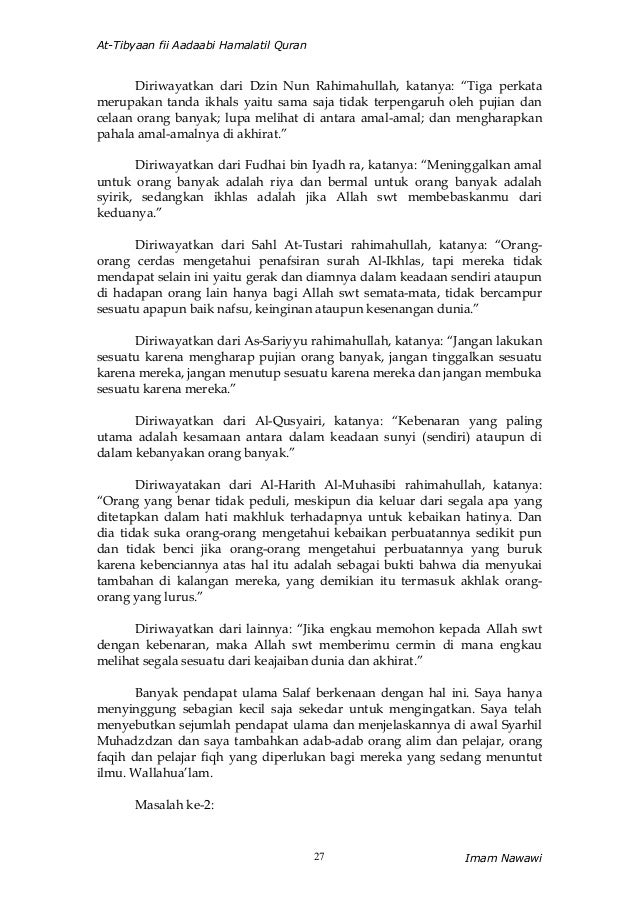 At-Tibyaan fii Aadaabi Hamalatil Quran

Diriwayatkan dari Dzin Nun Rahimahullah, katanya: “Tiga perkata merupakan tanda ikhals yaitu sama saja tidak terpengaruh oleh pujian dan celaan orang banyak; lupa melihat di antara amal-amal; dan mengharapkan pahala amal-amalnya di akhirat.”

Diriwayatkan dari Fudhai bin Iyadh ra, katanya: “Meninggalkan amal untuk orang banyak adalah riya dan bermal untuk orang banyak adalah syirik, sedangkan ikhlas adalah jika Allah swt membebaskanmu dari keduanya.”

Diriwayatkan dari Sahl At-Tustari rahimahullah, katanya: “Orang-orang cerdas mengetahui penafsiran surah Al-Ikhlas, tapi mereka tidak mendapat selain ini yaitu gerak dan diamnya dalam keadaan sendiri ataupun di hadapan orang lain hanya bagi Allah swt semata-mata, tidak bercampur sesuatu apapun baik nafsu, keinginan ataupun kesenangan dunia.”

Diriwayatkan dari As-Sariyyu rahimahullah, katanya: “Jangan lakukan sesuatu karena mengharap pujian orang banyak, jangan tinggalkan sesuatu karena mereka, jangan menutup sesuatu karena mereka dan jangan membuka sesuatu karena mereka.”

Diriwayatkan dari Al-Qusyairi, katanya: “Kebenaran yang paling utama adalah kesamaan antara dalam keadaan sunyi (sendiri) ataupun di dalam kebanyakan orang banyak.”

Diriwayatakan dari Al-Harith Al-Muhasibi rahimahullah, katanya: “Orang yang benar tidak peduli, meskipun dia keluar dari segala apa yang ditetapkan dalam hati makhluk terhadapnya untuk kebaikan hatinya. Dan dia tidak suka orang-orang mengetahui kebaikan perbuatannya sedikit pun dan tidak benci jika orang-orang mengetahui perbuatannya yang buruk karena kebenciannya atas hal itu adalah sebagai bukti bahwa dia menyukai tambahan di kalangan mereka, yang demikian itu termasuk akhlak orang-orang yang lurus.”

Diriwayatkan dari lainnya: “Jika engkau memohon kepada Allah swt dengan kebenaran, maka Allah swt memberimu cermin di mana engkau melihat segala sesuatu dari keajaiban dunia dan akhirat.”

Banyak pendapat ulama Salaf berkenaan dengan hal ini. Saya hanya menyinggung sebagian kecil saja sekedar untuk mengingatkan. Saya telah menyebutkan sejumlah pendapat ulama dan menjelaskannya di awal Syarhil Muhadzdzan dan saya tambahkan adab-adab orang alim dan pelajar, orang faqih dan pelajar fiqh yang diperlukan bagi mereka yang sedang menuntut ilmu. Wallahua’lam.

Masalah ke-2:

27

Imam Nawawi